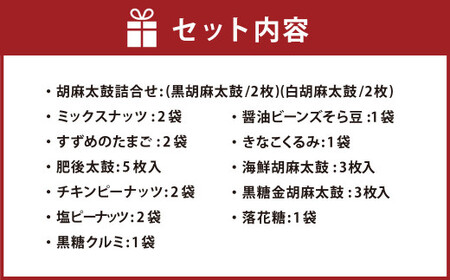 セット内容

・胡麻太鼓詰合せ:(黒胡麻太鼓/2枚)(白胡麻太鼓/2枚)

・ミックスナッツ:2袋
・すずめのたまご:2袋
・肥後太鼓:5枚入
・チキンピーナッツ:2袋
・塩ピーナッツ:2袋
・黒糖クルミ:1袋

・醤油ビーンズそら豆:1袋
・きなこくるみ:1袋
・海鮮胡麻太鼓:3枚入
・黒糖金胡麻太鼓:3枚入
・落花糖:1袋